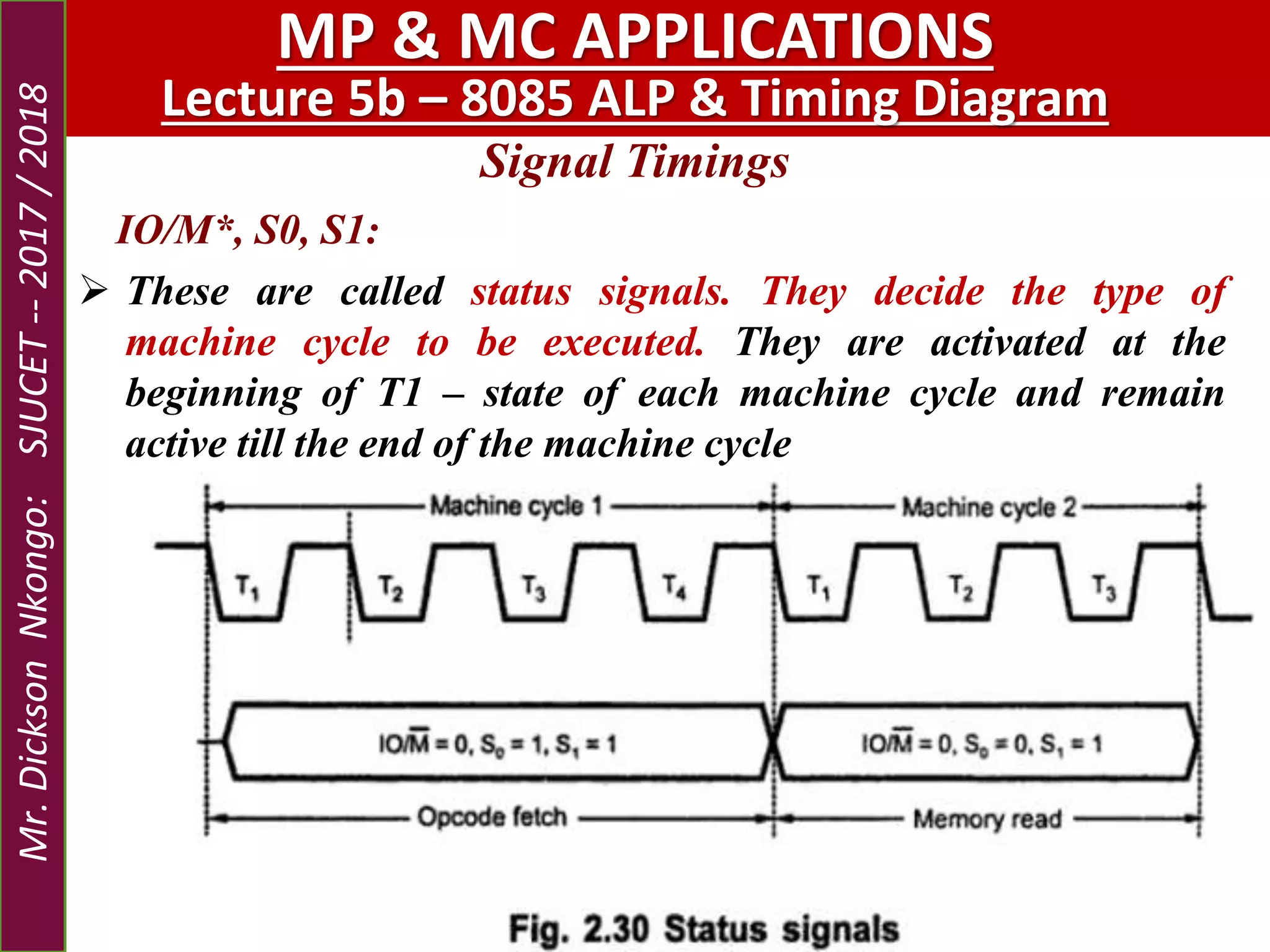 Mr. Dickson Nkongo: SJUCET -- 2017 / 2018

MP & MC APPLICATIONS
Lecture 5b – 8085 ALP & Timing Diagram

Signal Timings

IO/M*, S0, S1:

➢ These are called status signals. They decide the type of machine cycle to be executed. They are activated at the beginning of T1 – state of each machine cycle and remain active till the end of the machine cycle

Machine cycle 1

Machine cycle 2

$T_1$ $T_2$ $T_3$ $T_4$ $T_1$ $T_2$ $T_3$

$IO/\overline{M} = 0, S_0 = 1, S_1 = 1$

$IO/\overline{M} = 0, S_0 = 0, S_1 = 1$

Opcode fetch

Memory read

Fig. 2.30 Status signals